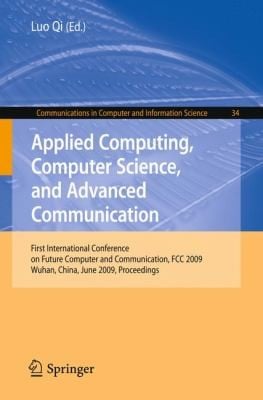 Luo Qi (Ed.)

Communications in Computer and Information Science 34

Applied Computing, Computer Science, and Advanced Communication

First International Conference on Future Computer and Communication, FCC 2009 Wuhan, China, June 2009, Proceedings

Springer